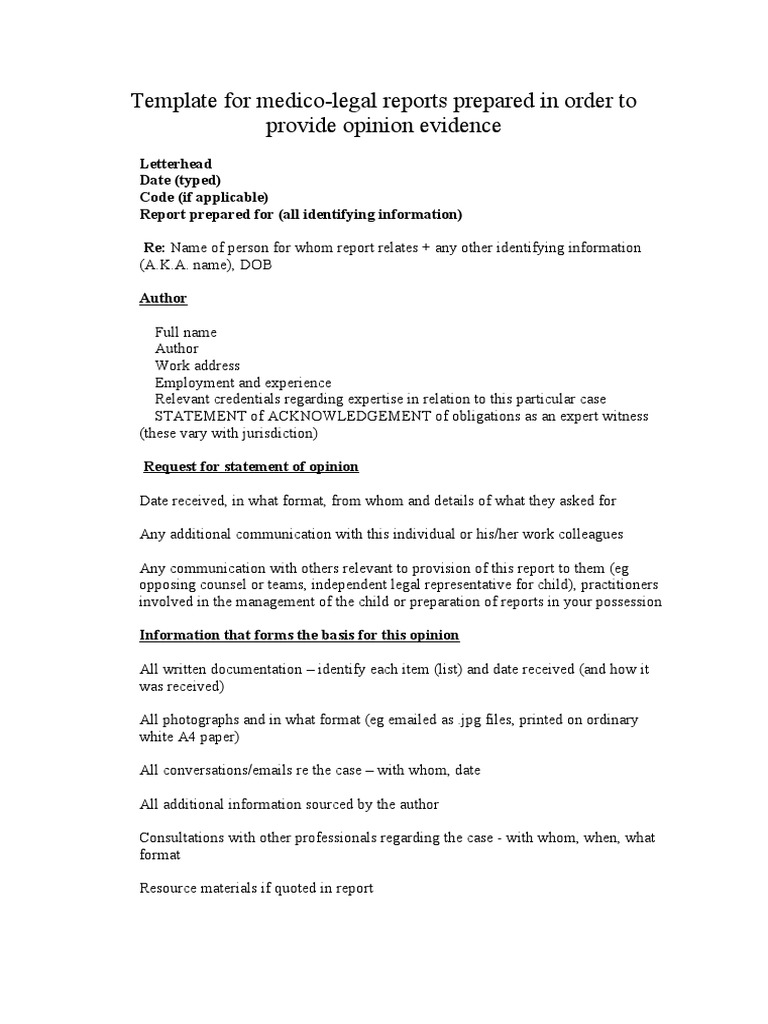 Template for medico-legal reports prepared in order to provide opinion evidence

Letterhead
Date (typed)
Code (if applicable)
Report prepared for (all identifying information)

Re: Name of person for whom report relates + any other identifying information (A.K.A. name), DOB

Author

Full name
Author
Work address
Employment and experience
Relevant credentials regarding expertise in relation to this particular case
STATEMENT of ACKNOWLEDGEMENT of obligations as an expert witness (these vary with jurisdiction)

Request for statement of opinion

Date received, in what format, from whom and details of what they asked for

Any additional communication with this individual or his/her work colleagues

Any communication with others relevant to provision of this report to them (eg opposing counsel or teams, independent legal representative for child), practitioners involved in the management of the child or preparation of reports in your possession

Information that forms the basis for this opinion

All written documentation – identify each item (list) and date received (and how it was received)

All photographs and in what format (eg emailed as .jpg files, printed on ordinary white A4 paper)

All conversations/emails re the case – with whom, date

All additional information sourced by the author

Consultations with other professionals regarding the case - with whom, when, what format

Resource materials if quoted in report